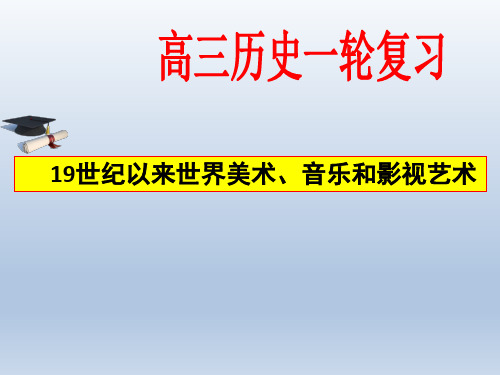 高三历史一轮复习

19世纪以来世界美术、音乐和影视艺术